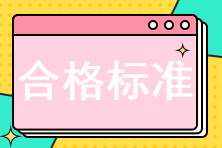 合格标准